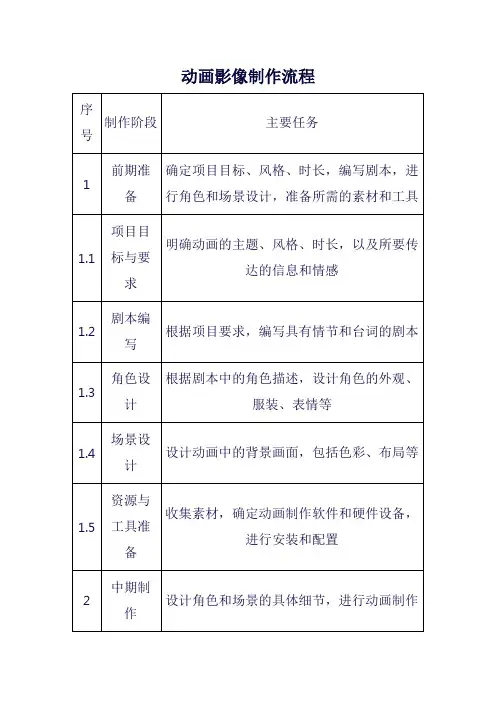 动画影像制作流程

| 序号 | 制作阶段 | 主要任务 |
|---|---|---|
| 1 | 前期准备 | 确定项目目标、风格、时长，编写剧本，进行角色和场景设计，准备所需的素材和工具 |
| 1.1 | 项目目标与要求 | 明确动画的主题、风格、时长，以及所要传达的信息和情感 |
| 1.2 | 剧本编写 | 根据项目要求，编写具有情节和台词的剧本 |
| 1.3 | 角色设计 | 根据剧本中的角色描述，设计角色的外观、服装、表情等 |
| 1.4 | 场景设计 | 设计动画中的背景画面，包括色彩、布局等 |
| 1.5 | 资源与工具准备 | 收集素材，确定动画制作软件和硬件设备，进行安装和配置 |
| 2 | 中期制作 | 设计角色和场景的具体细节，进行动画制作 |